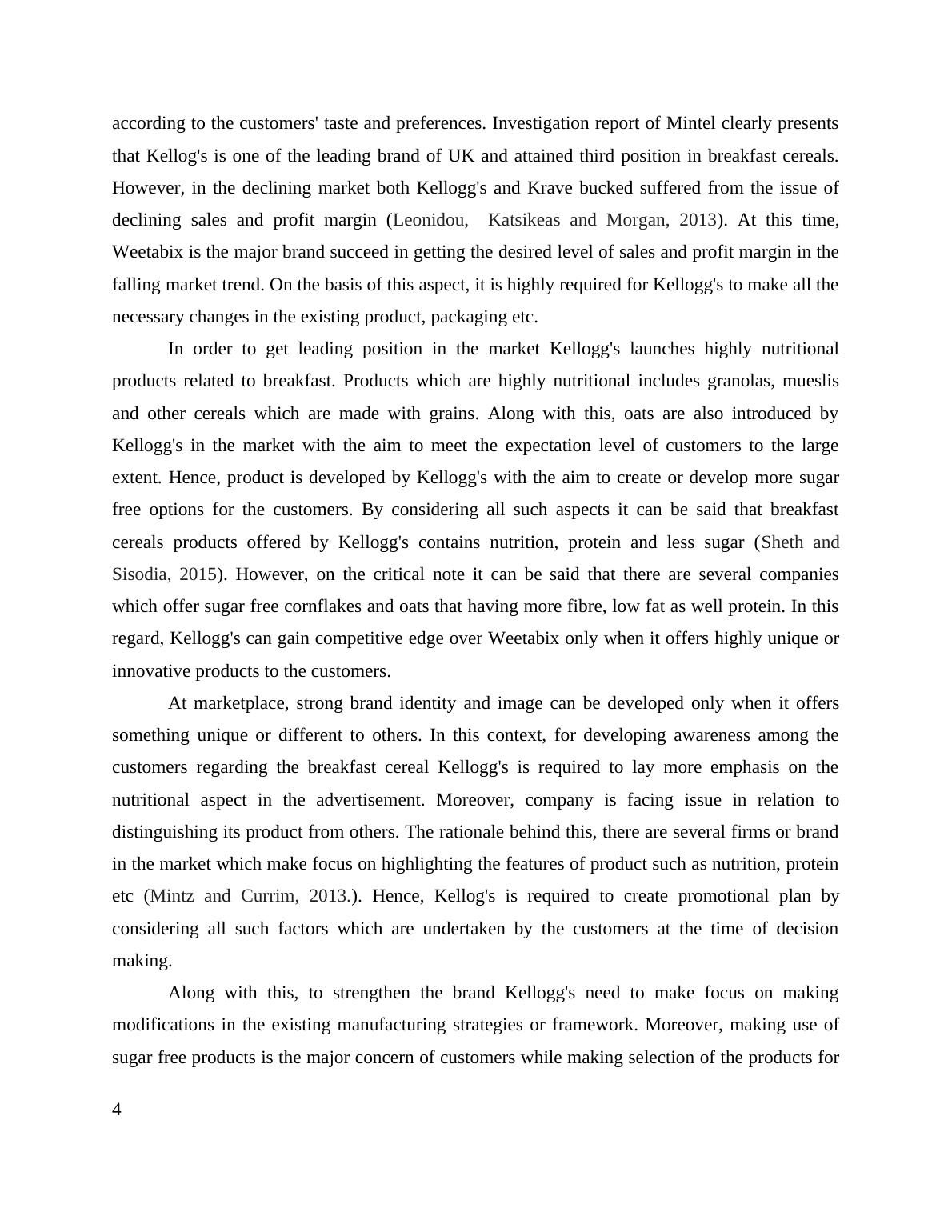 according to the customers' taste and preferences. Investigation report of Mintel clearly presents that Kellog's is one of the leading brand of UK and attained third position in breakfast cereals. However, in the declining market both Kellogg's and Krave bucked suffered from the issue of declining sales and profit margin (Leonidou, Katsikeas and Morgan, 2013). At this time, Weetabix is the major brand succeed in getting the desired level of sales and profit margin in the falling market trend. On the basis of this aspect, it is highly required for Kellogg's to make all the necessary changes in the existing product, packaging etc.

In order to get leading position in the market Kellogg's launches highly nutritional products related to breakfast. Products which are highly nutritional includes granolas, mueslis and other cereals which are made with grains. Along with this, oats are also introduced by Kellogg's in the market with the aim to meet the expectation level of customers to the large extent. Hence, product is developed by Kellogg's with the aim to create or develop more sugar free options for the customers. By considering all such aspects it can be said that breakfast cereals products offered by Kellogg's contains nutrition, protein and less sugar (Sheth and Sisodia, 2015). However, on the critical note it can be said that there are several companies which offer sugar free cornflakes and oats that having more fibre, low fat as well protein. In this regard, Kellogg's can gain competitive edge over Weetabix only when it offers highly unique or innovative products to the customers.

At marketplace, strong brand identity and image can be developed only when it offers something unique or different to others. In this context, for developing awareness among the customers regarding the breakfast cereal Kellogg's is required to lay more emphasis on the nutritional aspect in the advertisement. Moreover, company is facing issue in relation to distinguishing its product from others. The rationale behind this, there are several firms or brand in the market which make focus on highlighting the features of product such as nutrition, protein etc (Mintz and Currim, 2013.). Hence, Kellog's is required to create promotional plan by considering all such factors which are undertaken by the customers at the time of decision making.

Along with this, to strengthen the brand Kellogg's need to make focus on making modifications in the existing manufacturing strategies or framework. Moreover, making use of sugar free products is the major concern of customers while making selection of the products for

4